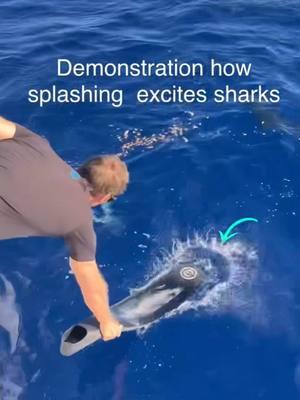 Demonstration how splashing  excites sharks